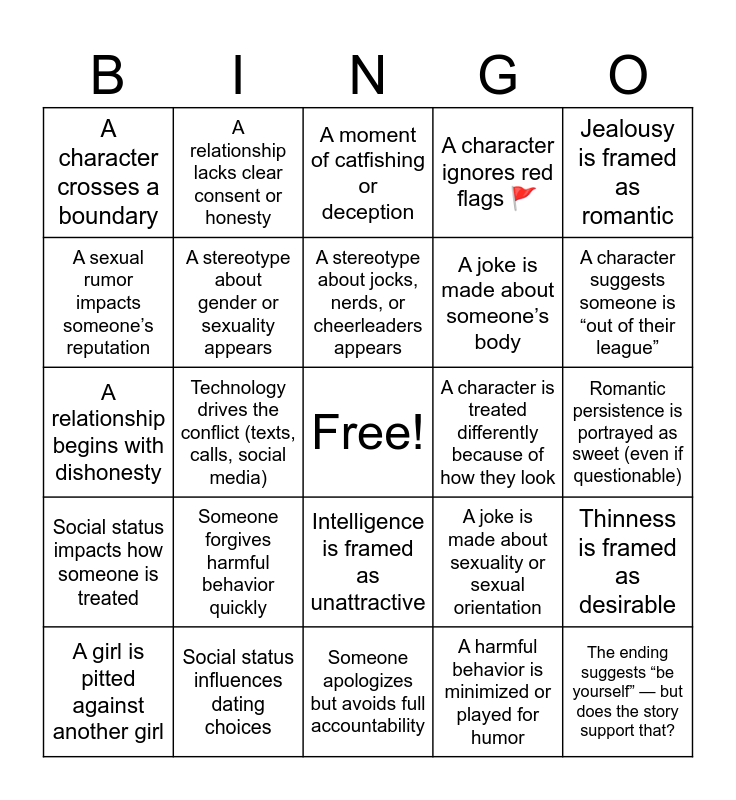 | B | I | N | G | O |
|---|---|---|---|---|
| A character crosses a boundary | A relationship lacks clear consent or honesty | A moment of catfishing or deception | A character ignores red flags 🚩 | Jealousy is framed as romantic |
| A sexual rumor impacts someone's reputation | A stereotype about gender or sexuality appears | A stereotype about jocks, nerds, or cheerleaders appears | A joke is made about someone's body | A character suggests someone is "out of their league" |
| A relationship begins with dishonesty | Technology drives the conflict (texts, calls, social media) | Free! | A character is treated differently because of how they look | Romantic persistence is portrayed as sweet (even if questionable) |
| Social status impacts how someone is treated | Someone forgives harmful behavior quickly | Intelligence is framed as unattractive | A joke is made about sexuality or sexual orientation | Thinness is framed as desirable |
| A girl is pitted against another girl | Social status influences dating choices | Someone apologizes but avoids full accountability | A harmful behavior is minimized or played for humor | The ending suggests "be yourself" — but does the story support that? |